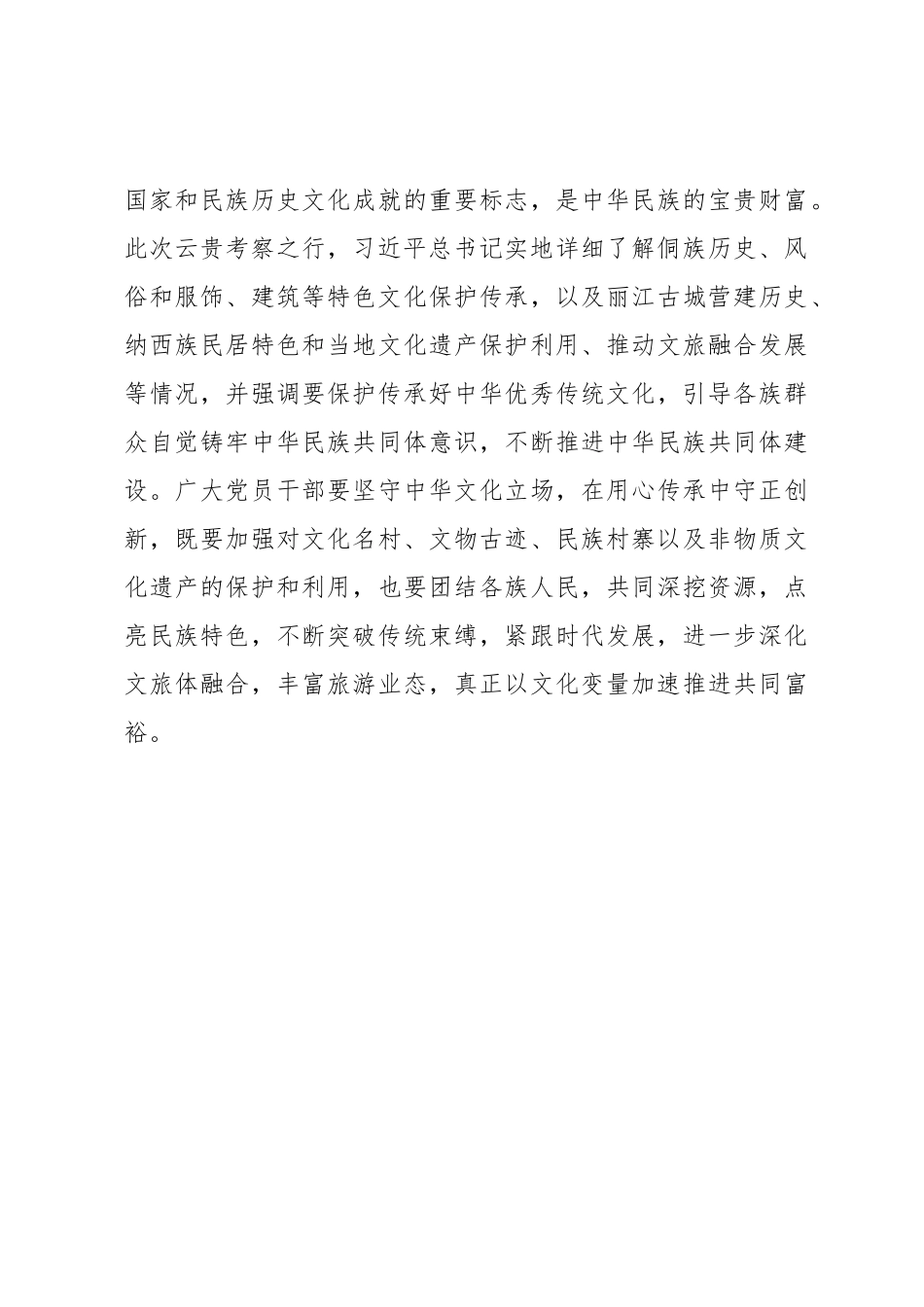 国家和民族历史文化成就的重要标志，是中华民族的宝贵财富。此次云贵考察之行，习近平总书记实地详细了解侗族历史、风俗和服饰、建筑等特色文化保护传承，以及丽江古城营建历史、纳西族民居特色和当地文化遗产保护利用、推动文旅融合发展等情况，并强调要保护传承好中华优秀传统文化，引导各族群众自觉铸牢中华民族共同体意识，不断推进中华民族共同体建设。广大党员干部要坚守中华文化立场，在用心传承中守正创新，既要加强对文化名村、文物古迹、民族村寨以及非物质文化遗产的保护和利用，也要团结各族人民，共同深挖资源，点亮民族特色，不断突破传统束缚，紧跟时代发展，进一步深化文旅体融合，丰富旅游业态，真正以文化变量加速推进共同富裕。